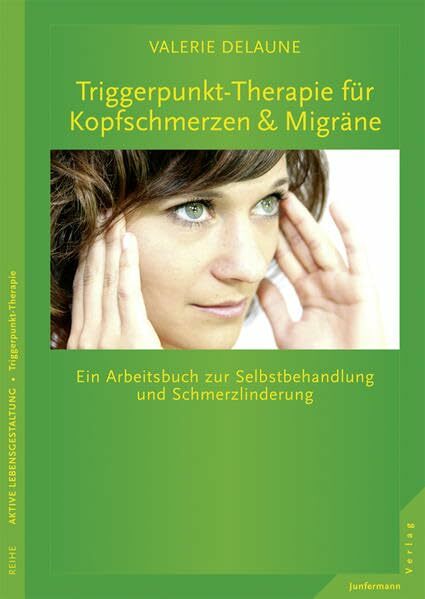 VALERIE DELAUNE

Triggerpunkt-Therapie für Kopfschmerzen & Migräne

Ein Arbeitsbuch zur Selbstbehandlung und Schmerzlinderung

REIHE AKTIVE LEBENSGESTALTUNG • Triggerpunkt-Therapie

Junfermann Verlag